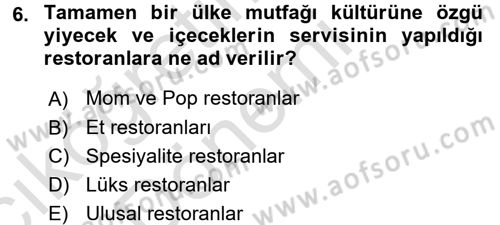 6. Tamamen bir ülke mutfağı kültürüne özgü yiyecek ve içeceklerin servisinin yapıldığı restoranlara ne ad verilir?

A) Mom ve Pop restoranlar
B) Et restoranları
C) Spesiyalite restoranlar
D) Lüks restoranlar
E) Ulusal restoranlar

www.aofsoru.com
www.aofsoru.com
www.aofsoru.com